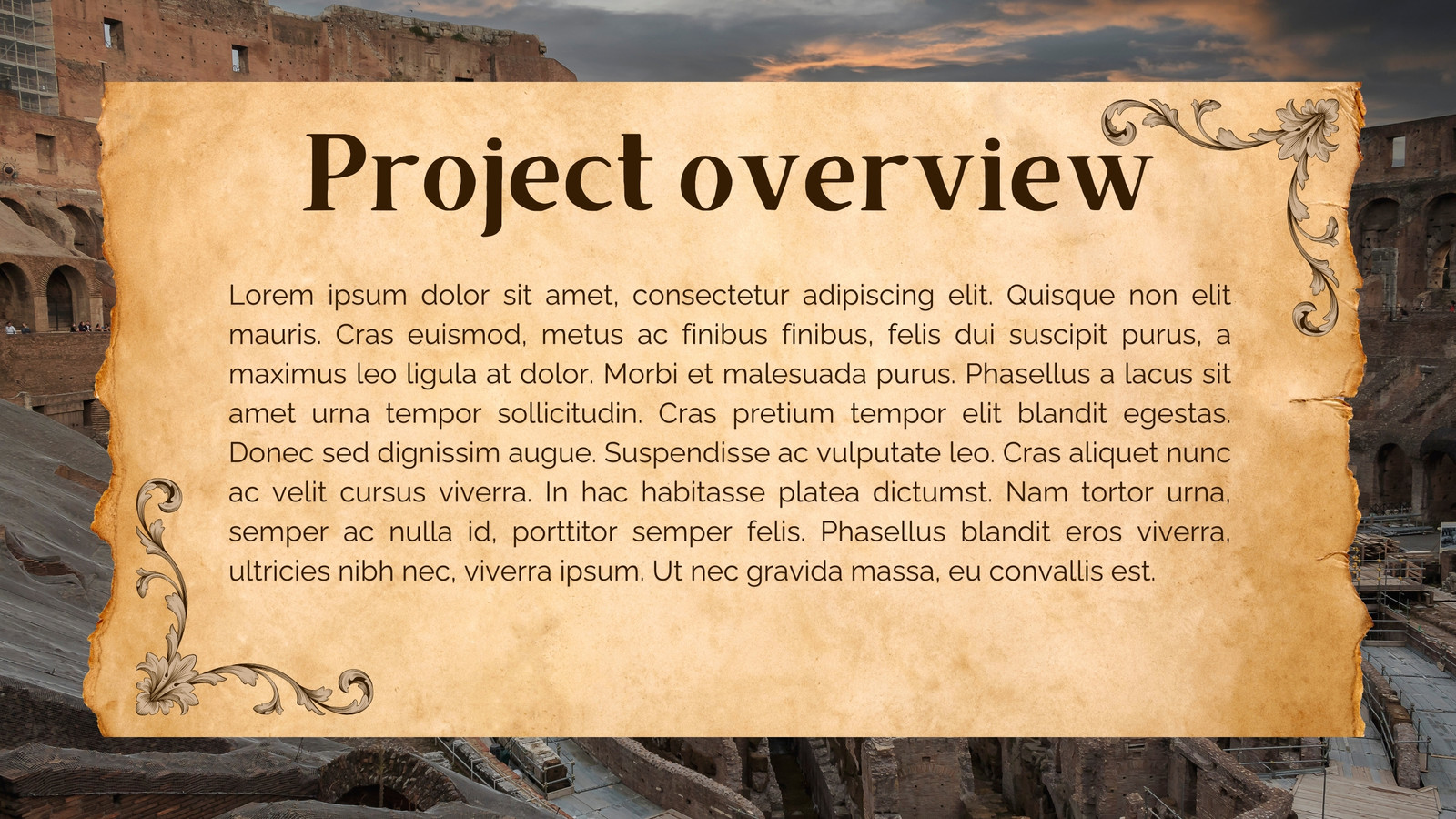 Project overview

Lorem ipsum dolor sit amet, consectetur adipiscing elit. Quisque non elit mauris. Cras euismod, metus ac finibus finibus, felis dui suscipit purus, a maximus leo ligula at dolor. Morbi et malesuada purus. Phasellus a lacus sit amet urna tempor sollicitudin. Cras pretium tempor elit blandit egestas. Donec sed dignissim augue. Suspendisse ac vulputate leo. Cras aliquet nunc ac velit cursus viverra. In hac habitasse platea dictumst. Nam tortor urna, semper ac nulla id, porttitor semper felis. Phasellus blandit eros viverra, ultricies nibh nec, viverra ipsum. Ut nec gravida massa, eu convallis est.